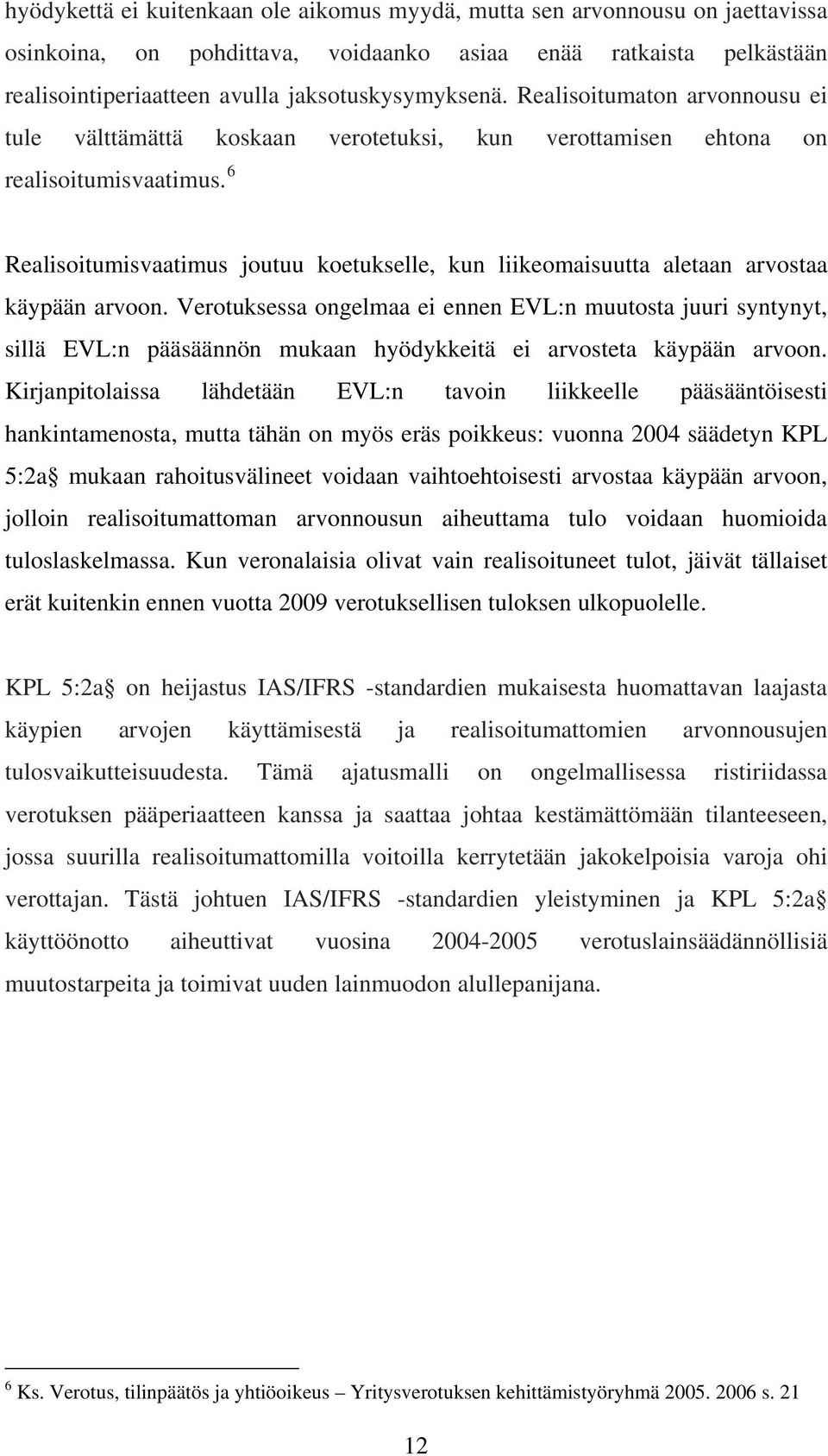 hyödykettä ei kuitenkaan ole aikomus myydä, mutta sen arvonnousu on jaettavissa osinkoina, on pohdittava, voidaanko asiaa enää ratkaista pelkästään realisointiperiaatteen avulla jaksotuskysymyksenä. Realisoitumaton arvonnousu ei tule välttämättä koskaan verotetuksi, kun verottamisen ehtona on realisoitumisvaatimus.$^6$

Realisoitumisvaatimus joutuu koetukselle, kun liikeomaisuutta aletaan arvostaa käypään arvoon. Verotuksessa ongelmaa ei ennen EVL:n muutosta juuri syntynyt, sillä EVL:n pääsäännön mukaan hyödykkeitä ei arvosteta käypään arvoon. Kirjanpitolaissa lähdetään EVL:n tavoin liikkeelle pääsääntöisesti hankintamenosta, mutta tähän on myös eräs poikkeus: vuonna 2004 säädetyn KPL 5:2a§ mukaan rahoitusvälineet voidaan vaihtoehtoisesti arvostaa käypään arvoon, jolloin realisoitumattoman arvonnousun aiheuttama tulo voidaan huomioida tuloslaskelmassa. Kun veronalaisia olivat vain realisoituneet tulot, jäivät tällaiset erät kuitenkin ennen vuotta 2009 verotuksellisen tuloksen ulkopuolelle.

KPL 5:2a§ on heijastus IAS/IFRS -standardien mukaisesta huomattavan laajasta käypien arvojen käyttämisestä ja realisoitumattomien arvonnousujen tulosvaikutteisuudesta. Tämä ajatusmalli on ongelmallisessa ristiriidassa verotuksen pääperiaatteen kanssa ja saattaa johtaa kestämättömään tilanteeseen, jossa suurilla realisoitumattomilla voitoilla kerrytetään jakokelpoisia varoja ohi verottajan. Tästä johtuen IAS/IFRS -standardien yleistyminen ja KPL 5:2a§ käyttöönotto aiheuttivat vuosina 2004-2005 verotuslainsäädännöllisiä muutostarpeita ja toimivat uuden lainmuodon alullepanijana.

$^6$ Ks. Verotus, tilinpäätös ja yhtiöoikeus – Yritysverotuksen kehittämistyöryhmä 2005. 2006 s. 21

12